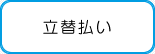 立替払い